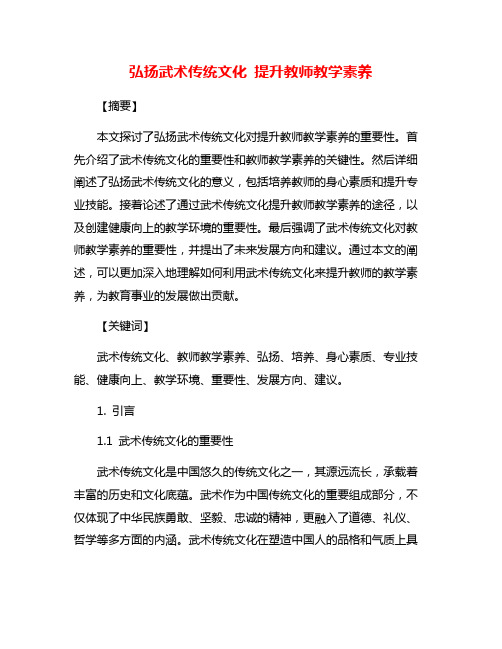 弘扬武术传统文化 提升教师教学素养

【摘要】

本文探讨了弘扬武术传统文化对提升教师教学素养的重要性。首先介绍了武术传统文化的重要性和教师教学素养的关键性。然后详细阐述了弘扬武术传统文化的意义，包括培养教师的身心素质和提升专业技能。接着论述了通过武术传统文化提升教师教学素养的途径，以及创建健康向上的教学环境的重要性。最后强调了武术传统文化对教师教学素养的重要性，并提出了未来发展方向和建议。通过本文的阐述，可以更加深入地理解如何利用武术传统文化来提升教师的教学素养，为教育事业的发展做出贡献。

【关键词】

武术传统文化、教师教学素养、弘扬、培养、身心素质、专业技能、健康向上、教学环境、重要性、发展方向、建议。

1. 引言

1.1 武术传统文化的重要性

武术传统文化是中国悠久的传统文化之一，其源远流长，承载着丰富的历史和文化底蕴。武术作为中国传统文化的重要组成部分，不仅体现了中华民族勇敢、坚毅、忠诚的精神，更融入了道德、礼仪、哲学等多方面的内涵。武术传统文化在塑造中国人的品格和气质上具